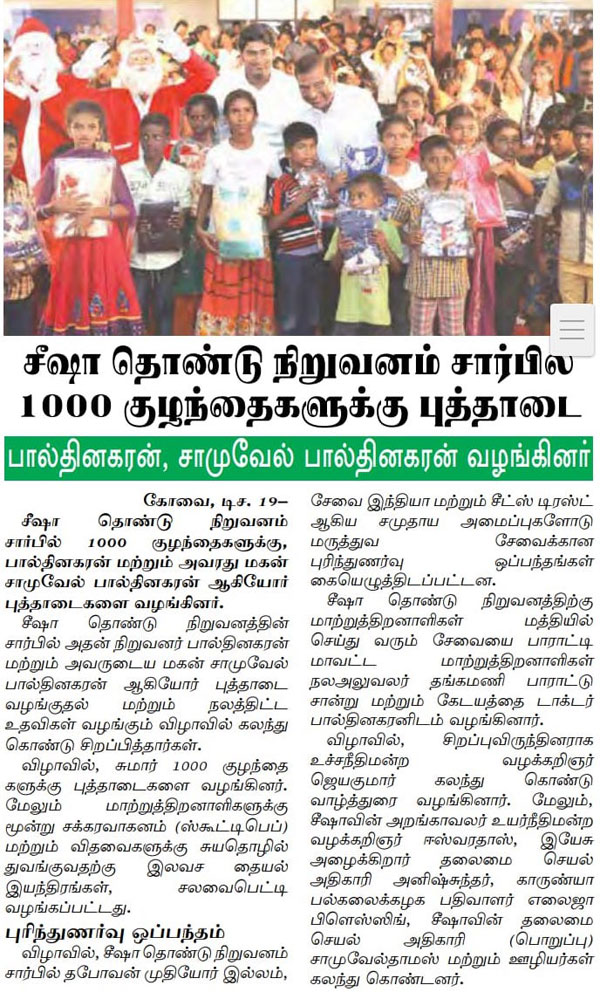 சீஷா தொண்டு நிறுவனம் சார்பில 1000 குழந்தைகளுக்கு புத்தாடை

பால்தினகரன், சாமுவேல் பால்தினகரன் வழங்கினர்

கோவை, டிச. 19– சீஷா தொண்டு நிறுவனம் சார்பில் 1000 குழந்தைகளுக்கு, பால்தினகரன் மற்றும் அவரது மகன் சாமுவேல் பால்தினகரன் ஆகியோர் புத்தாடைகளை வழங்கினர்.

சீஷா தொண்டு நிறுவனத்தின் சார்பில் அதன் நிறுவனர் பால்தினகரன் மற்றும் அவருடைய மகன் சாமுவேல் பால்தினகரன் ஆகியோர் புத்தாடை வழங்குதல் மற்றும் நலத்திட்ட உதவிகள் வழங்கும் விழாவில் கலந்து கொண்டு சிறப்பித்தார்கள்.

விழாவில், சுமார் 1000 குழந்தைகளுக்கு புத்தாடைகளை வழங்கினர். மேலும் மாற்றுத்திறனாளிகளுக்கு மூன்று சக்கரவாகனம் (ஸ்கூட்டிபெப்) மற்றும் விதவைகளுக்கு சுயதொழில் துவங்குவதற்கு இலவச தையல் இயந்திரங்கள், சலவைபெட்டி வழங்கப்பட்டது.

புரிந்துணர்வு ஒப்பந்தம்

விழாவில், சீஷா தொண்டு நிறுவனம் சார்பில் தபோவன் முதியோர் இல்லம், சேவை இந்தியா மற்றும் சீட்ஸ் டிரஸ்ட் ஆகிய சமுதாய அமைப்புகளோடு மருத்துவ சேவைக்கான புரிந்துணர்வு ஒப்பந்தங்கள் கையெழுத்திடப்பட்டன.

சீஷா தொண்டு நிறுவனத்திற்கு மாற்றுத்திறனாளிகள் மத்தியில் செய்து வரும் சேவையை பாராட்டி மாவட்ட மாற்றுத்திறனாளிகள் நலஅலுவலர் தங்கமணி பாராட்டு சான்று மற்றும் கேடயத்தை டாக்டர் பால்தினகரனிடம் வழங்கினார்.

விழாவில், சிறப்புவிருந்தினராக உச்சநீதிமன்ற வழக்கறிஞர் ஜெயகுமார் கலந்து கொண்டு வாழ்த்துரை வழங்கினார். மேலும், சீஷாவின் அறங்காவலர் உயர்நீதிமன்ற வழக்கறிஞர் ஈஸ்வரதாஸ், இயேசு அழைக்கிறார் தலைமை செயல் அதிகாரி அனிஷ்சுந்தர், காருண்யா பல்கலைக்கழக பதிவாளர் எலைஜா பிளெஸ்ஸிங், சீஷாவின் தலைமை செயல் அதிகாரி (பொறுப்பு) சாமுவேல்தாமஸ் மற்றும் ஊழியர்கள் கலந்து கொண்டனர்.